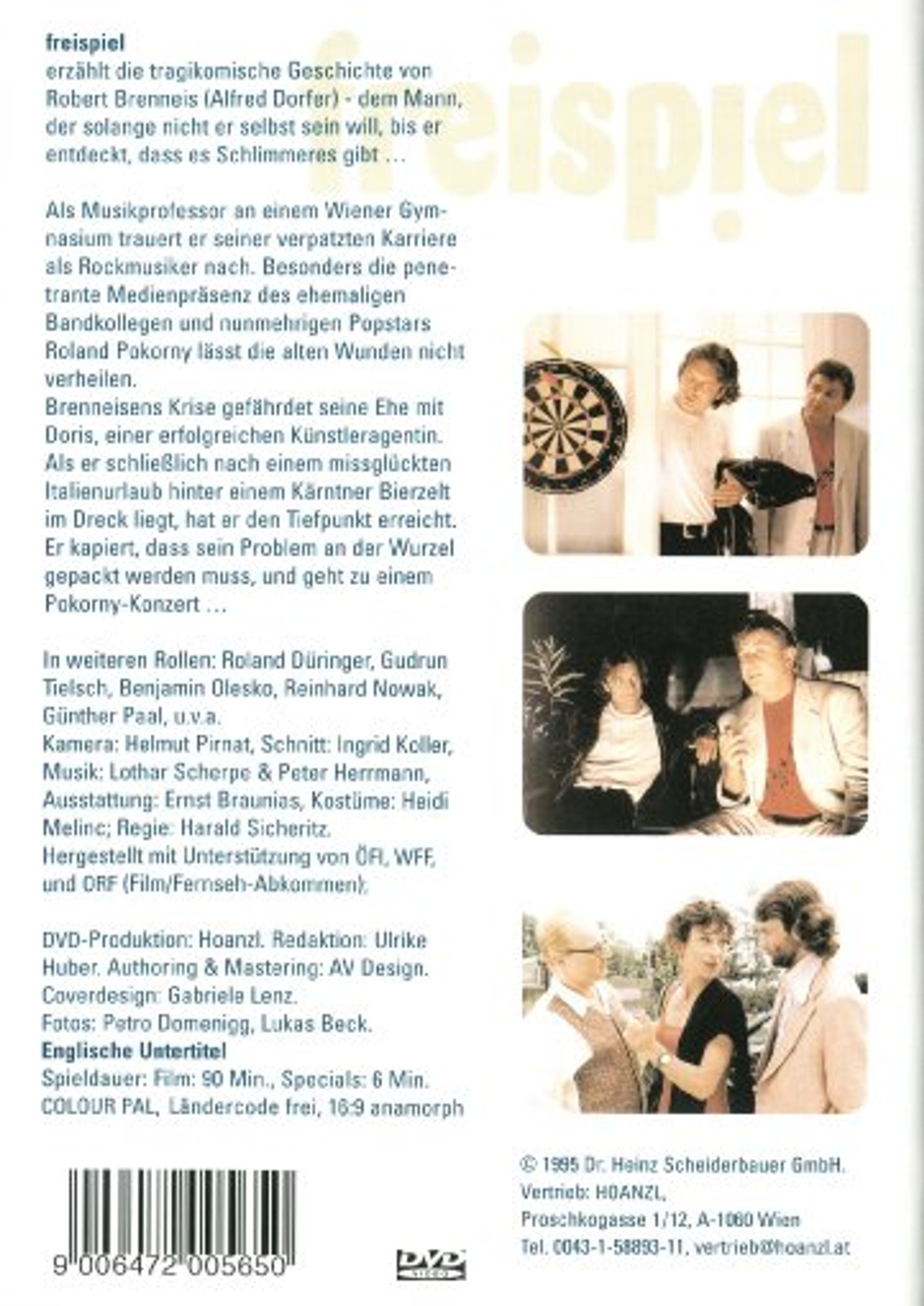 freispiel

freispiel
erzählt die tragikomische Geschichte von Robert Brenneis (Alfred Dorfer) - dem Mann, der solange nicht er selbst sein will, bis er entdeckt, dass es Schlimmeres gibt …

Als Musikprofessor an einem Wiener Gymnasium trauert er seiner verpatzten Karriere als Rockmusiker nach. Besonders die penetrante Medienpräsenz des ehemaligen Bandkollegen und nunmehrigen Popstars Roland Pokorny lässt die alten Wunden nicht verheilen.
Brenneisens Krise gefährdet seine Ehe mit Doris, einer erfolgreichen Künstleragentin. Als er schließlich nach einem missglückten Italienurlaub hinter einem Kärntner Bierzelt im Dreck liegt, hat er den Tiefpunkt erreicht. Er kapiert, dass sein Problem an der Wurzel gepackt werden muss, und geht zu einem Pokorny-Konzert …

In weiteren Rollen: Roland Düringer, Gudrun Tielsch, Benjamin Olesko, Reinhard Nowak, Günther Paal, u.v.a.
Kamera: Helmut Pirnat, Schnitt: Ingrid Koller, Musik: Lothar Scherpe & Peter Herrmann, Ausstattung: Ernst Braunias, Kostüme: Heidi Melinc; Regie: Harald Sicheritz.
Hergestellt mit Unterstützung von ÖFI, WFF, und ORF (Film/Fernseh-Abkommen);

DVD-Produktion: Hoanzl. Redaktion: Ulrike Huber. Authoring & Mastering: AV Design. Coverdesign: Gabriele Lenz.
Fotos: Petro Domenigg, Lukas Beck.
Englische Untertitel
Spieldauer: Film: 90 Min., Specials: 6 Min.
COLOUR PAL, Ländercode frei, 16:9 anamorph

9 006472 005650

DVD VIDEO

© 1995 Dr. Heinz Scheiderbauer GmbH.
Vertrieb: HOANZL,
Proschkogasse 1/12, A-1060 Wien
Tel. 0043-1-58893-11, vertrieb@hoanzl.at